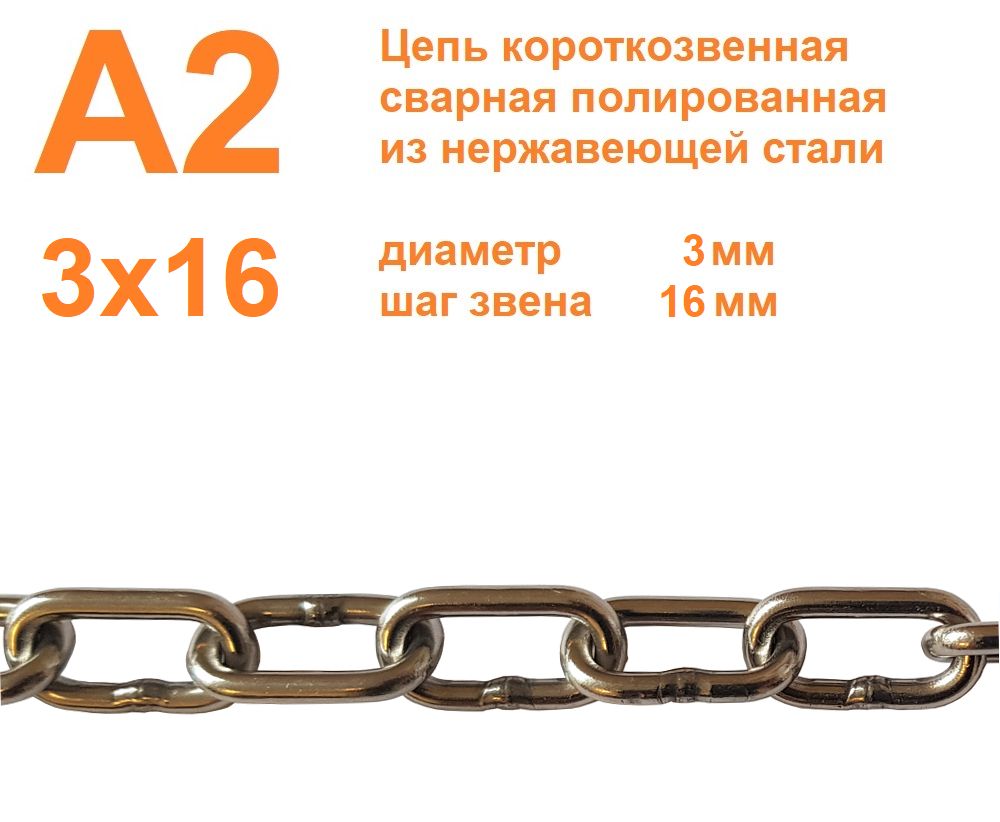 A2

Цепь короткозвенная сварная полированная из нержавеющей стали

3x16

диаметр 3 мм
шаг звена 16 мм